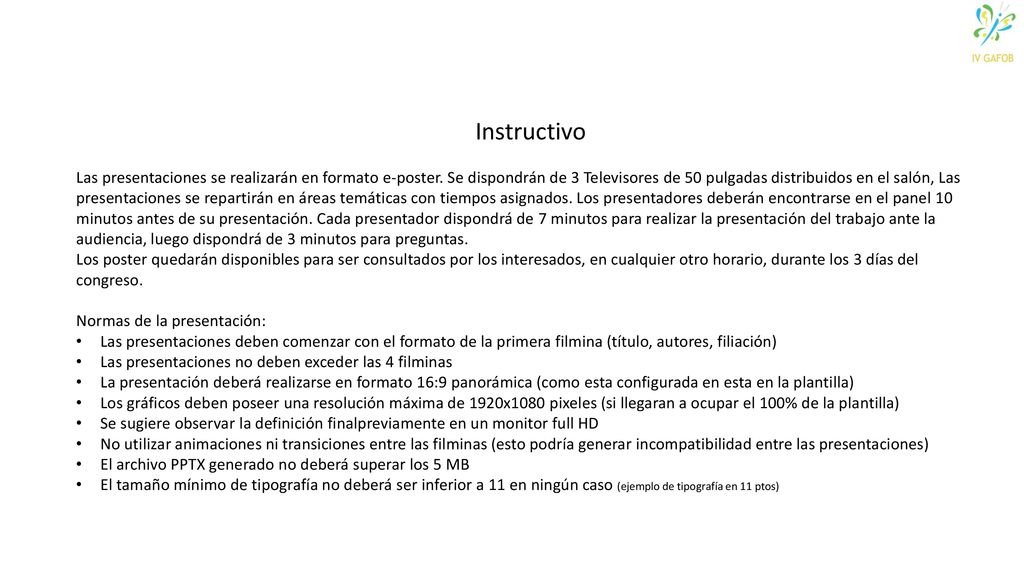 IV GAFOB

Instructivo

Las presentaciones se realizarán en formato e-poster. Se dispondrán de 3 Televisores de 50 pulgadas distribuidos en el salón, Las presentaciones se repartirán en áreas temáticas con tiempos asignados. Los presentadores deberán encontrarse en el panel 10 minutos antes de su presentación. Cada presentador dispondrá de 7 minutos para realizar la presentación del trabajo ante la audiencia, luego dispondrá de 3 minutos para preguntas.
Los poster quedarán disponibles para ser consultados por los interesados, en cualquier otro horario, durante los 3 días del congreso.

Normas de la presentación:
• Las presentaciones deben comenzar con el formato de la primera filmina (título, autores, filiación)
• Las presentaciones no deben exceder las 4 filminas
• La presentación deberá realizarse en formato 16:9 panorámica (como esta configurada en esta en la plantilla)
• Los gráficos deben poseer una resolución máxima de 1920x1080 pixeles (si llegaran a ocupar el 100% de la plantilla)
• Se sugiere observar la definición finalpreviamente en un monitor full HD
• No utilizar animaciones ni transiciones entre las filminas (esto podría generar incompatibilidad entre las presentaciones)
• El archivo PPTX generado no deberá superar los 5 MB
• El tamaño mínimo de tipografía no deberá ser inferior a 11 en ningún caso (ejemplo de tipografía en 11 ptos)